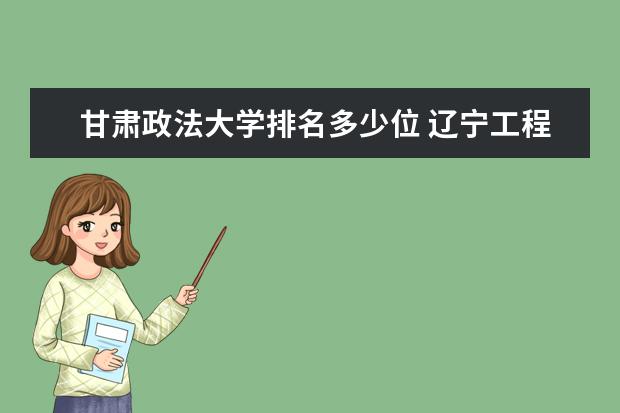 甘肃政法大学排名多少位 辽宁工程